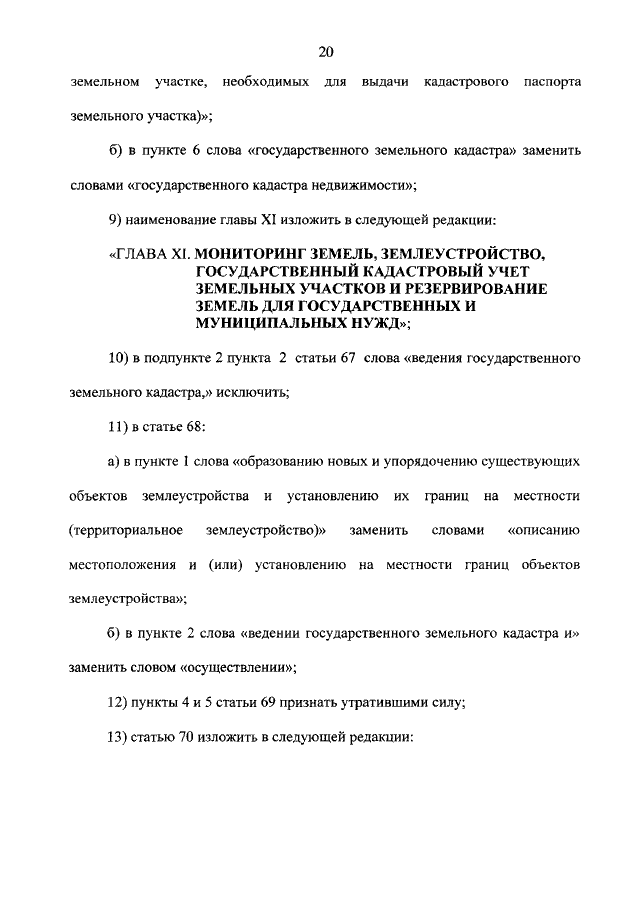 20

земельном участке, необходимых для выдачи кадастрового паспорта земельного участка)»;

б) в пункте 6 слова «государственного земельного кадастра» заменить словами «государственного кадастра недвижимости»;

9) наименование главы XI изложить в следующей редакции:

«ГЛАВА XI. МОНИТОРИНГ ЗЕМЕЛЬ, ЗЕМЛЕУСТРОЙСТВО, ГОСУДАРСТВЕННЫЙ КАДАСТРОВЫЙ УЧЕТ ЗЕМЕЛЬНЫХ УЧАСТКОВ И РЕЗЕРВИРОВАНИЕ ЗЕМЕЛЬ ДЛЯ ГОСУДАРСТВЕННЫХ И МУНИЦИПАЛЬНЫХ НУЖД»;

10) в подпункте 2 пункта 2 статьи 67 слова «ведения государственного земельного кадастра,» исключить;

11) в статье 68:

а) в пункте 1 слова «образованию новых и упорядочению существующих объектов землеустройства и установлению их границ на местности (территориальное землеустройство)» заменить словами «описанию местоположения и (или) установлению на местности границ объектов землеустройства»;

б) в пункте 2 слова «ведении государственного земельного кадастра и» заменить словом «осуществлении»;

12) пункты 4 и 5 статьи 69 признать утратившими силу;

13) статью 70 изложить в следующей редакции: